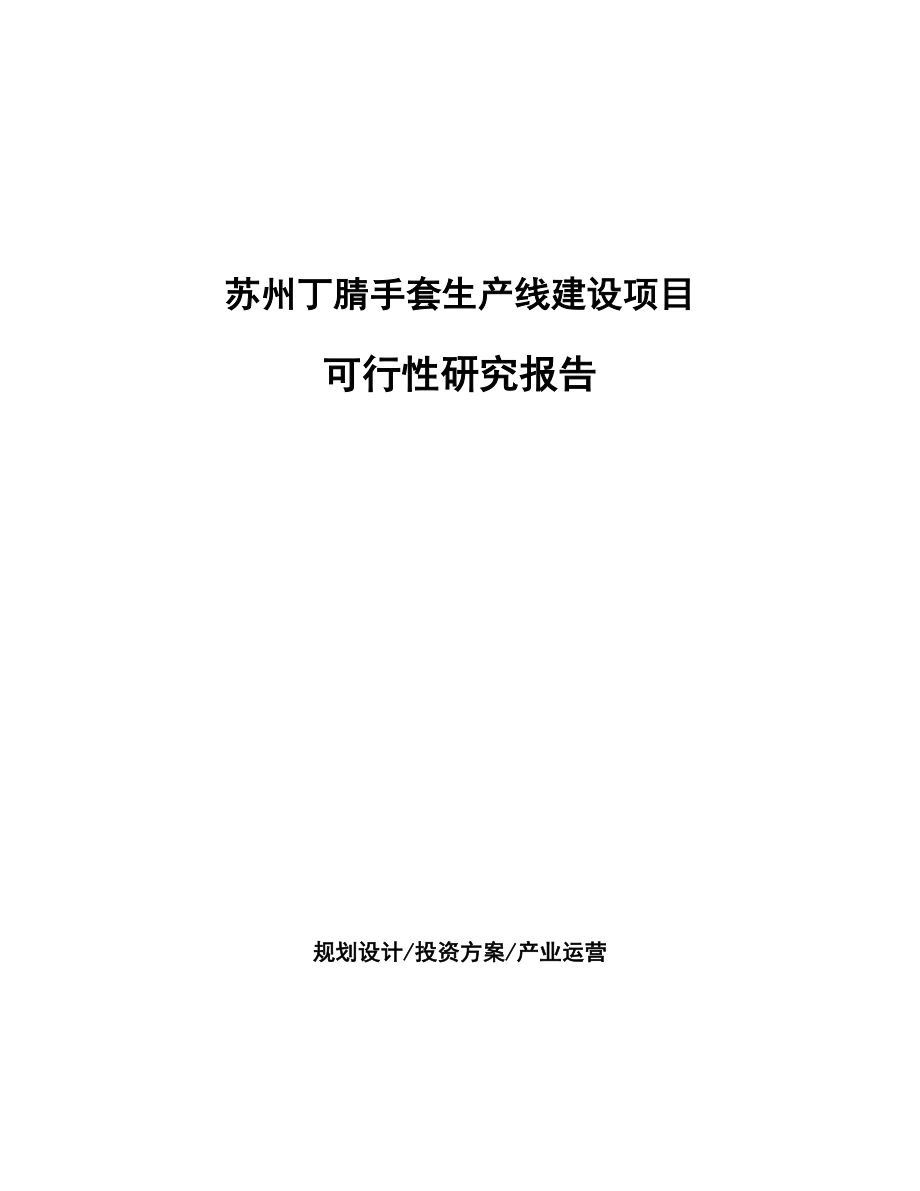 苏州丁腈手套生产线建设项目

可行性研究报告

规划设计/投资方案/产业运营